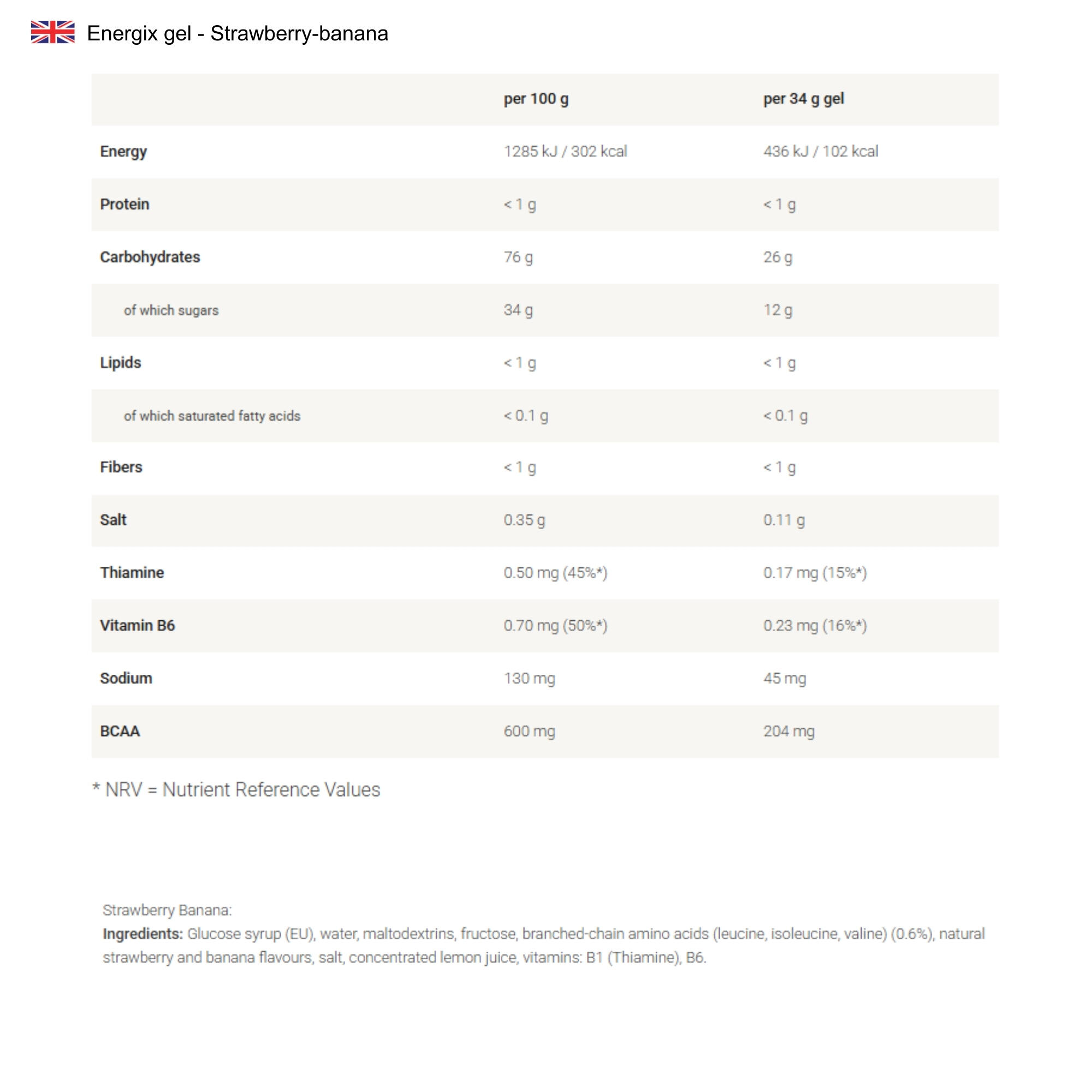 Energix gel - Strawberry-banana

| | per 100 g | per 34 g gel |
|---|---|---|
| Energy | 1285 kJ / 302 kcal | 436 kJ / 102 kcal |
| Protein | < 1 g | < 1 g |
| Carbohydrates | 76 g | 26 g |
| of which sugars | 34 g | 12 g |
| Lipids | < 1 g | < 1 g |
| of which saturated fatty acids | < 0.1 g | < 0.1 g |
| Fibers | < 1 g | < 1 g |
| Salt | 0.35 g | 0.11 g |
| Thiamine | 0.50 mg (45%*) | 0.17 mg (15%*) |
| Vitamin B6 | 0.70 mg (50%*) | 0.23 mg (16%*) |
| Sodium | 130 mg | 45 mg |
| BCAA | 600 mg | 204 mg |

* NRV = Nutrient Reference Values

Strawberry Banana:
Ingredients: Glucose syrup (EU), water, maltodextrins, fructose, branched-chain amino acids (leucine, isoleucine, valine) (0.6%), natural strawberry and banana flavours, salt, concentrated lemon juice, vitamins: B1 (Thiamine), B6.